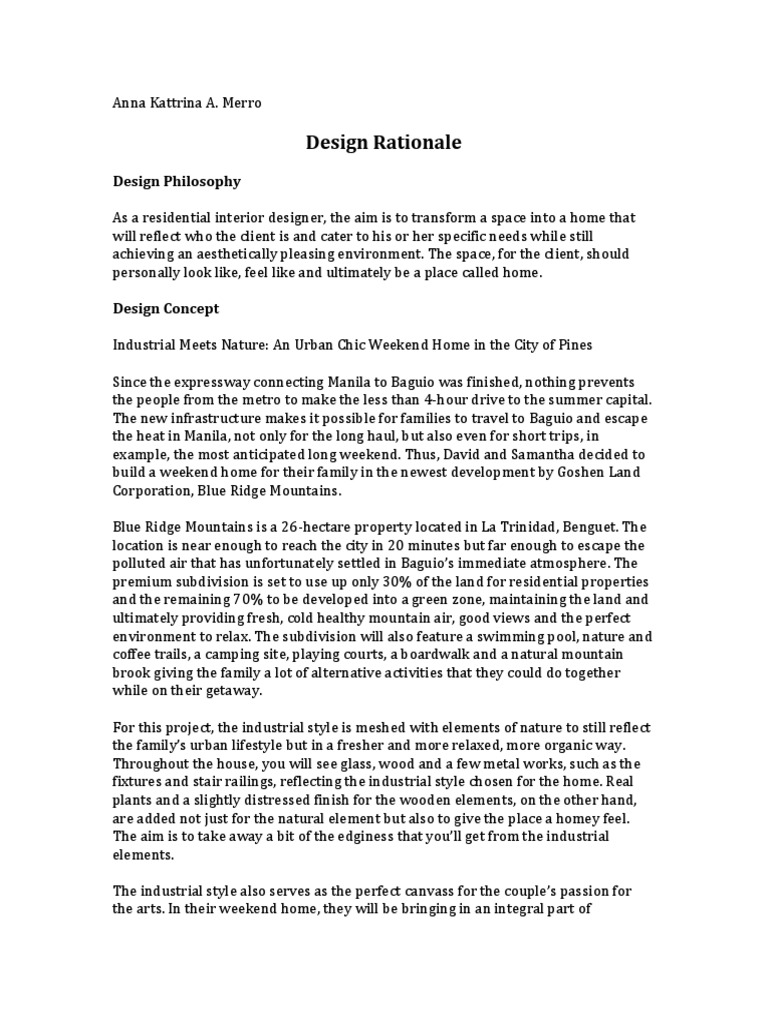 Anna Kattrina A. Merro

Design Rationale

Design Philosophy

As a residential interior designer, the aim is to transform a space into a home that will reflect who the client is and cater to his or her specific needs while still achieving an aesthetically pleasing environment. The space, for the client, should personally look like, feel like and ultimately be a place called home.

Design Concept

Industrial Meets Nature: An Urban Chic Weekend Home in the City of Pines

Since the expressway connecting Manila to Baguio was finished, nothing prevents the people from the metro to make the less than 4-hour drive to the summer capital. The new infrastructure makes it possible for families to travel to Baguio and escape the heat in Manila, not only for the long haul, but also even for short trips, in example, the most anticipated long weekend. Thus, David and Samantha decided to build a weekend home for their family in the newest development by Goshen Land Corporation, Blue Ridge Mountains.

Blue Ridge Mountains is a 26-hectare property located in La Trinidad, Benguet. The location is near enough to reach the city in 20 minutes but far enough to escape the polluted air that has unfortunately settled in Baguio's immediate atmosphere. The premium subdivision is set to use up only 30% of the land for residential properties and the remaining 70% to be developed into a green zone, maintaining the land and ultimately providing fresh, cold healthy mountain air, good views and the perfect environment to relax. The subdivision will also feature a swimming pool, nature and coffee trails, a camping site, playing courts, a boardwalk and a natural mountain brook giving the family a lot of alternative activities that they could do together while on their getaway.

For this project, the industrial style is meshed with elements of nature to still reflect the family's urban lifestyle but in a fresher and more relaxed, more organic way. Throughout the house, you will see glass, wood and a few metal works, such as the fixtures and stair railings, reflecting the industrial style chosen for the home. Real plants and a slightly distressed finish for the wooden elements, on the other hand, are added not just for the natural element but also to give the place a homey feel. The aim is to take away a bit of the edginess that you'll get from the industrial elements.

The industrial style also serves as the perfect canvass for the couple's passion for the arts. In their weekend home, they will be bringing in an integral part of